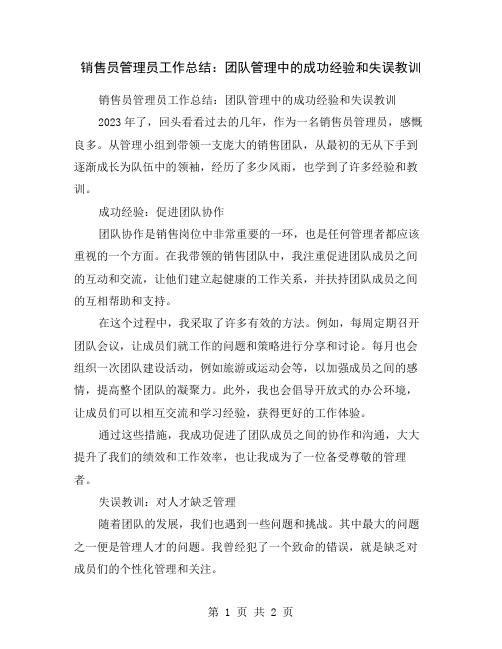 销售员管理员工作总结：团队管理中的成功经验和失误教训

销售员管理员工作总结：团队管理中的成功经验和失误教训

2023 年了，回头看看过去的几年，作为一名销售员管理员，感慨良多。从管理小组到带领一支庞大的销售团队，从最初的无从下手到逐渐成长为队伍中的领袖，经历了多少风雨，也学到了许多经验和教训。

成功经验：促进团队协作

团队协作是销售岗位中非常重要的一环，也是任何管理者都应该重视的一个方面。在我带领的销售团队中，我注重促进团队成员之间的互动和交流，让他们建立起健康的工作关系，并扶持团队成员之间的互相帮助和支持。

在这个过程中，我采取了许多有效的方法。例如，每周定期召开团队会议，让成员们就工作的问题和策略进行分享和讨论。每月也会组织一次团队建设活动，例如旅游或运动会等，以加强成员之间的感情，提高整个团队的凝聚力。此外，我也会倡导开放式的办公环境，让成员们可以相互交流和学习经验，获得更好的工作体验。

通过这些措施，我成功促进了团队成员之间的协作和沟通，大大提升了我们的绩效和工作效率，也让我成为了一位备受尊敬的管理者。

失误教训：对人才缺乏管理

随着团队的发展，我们也遇到一些问题和挑战。其中最大的问题之一便是管理人才的问题。我曾经犯了一个致命的错误，就是缺乏对成员们的个性化管理和关注。

第 1 页 共 2 页